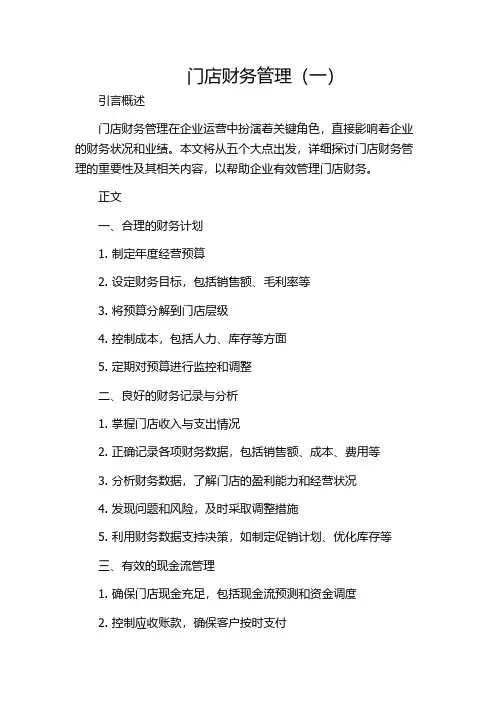 门店财务管理（一）

引言概述

门店财务管理在企业运营中扮演着关键角色，直接影响着企业的财务状况和业绩。本文将从五个大点出发，详细探讨门店财务管理的重要性及其相关内容，以帮助企业有效管理门店财务。

正文

一、合理的财务计划

1. 制定年度经营预算

2. 设定财务目标，包括销售额、毛利率等

3. 将预算分解到门店层级

4. 控制成本，包括人力、库存等方面

5. 定期对预算进行监控和调整

二、良好的财务记录与分析

1. 掌握门店收入与支出情况

2. 正确记录各项财务数据，包括销售额、成本、费用等

3. 分析财务数据，了解门店的盈利能力和经营状况

4. 发现问题和风险，及时采取调整措施

5. 利用财务数据支持决策，如制定促销计划、优化库存等

三、有效的现金流管理

1. 确保门店现金充足，包括现金流预测和资金调度

2. 控制应收账款，确保客户按时支付